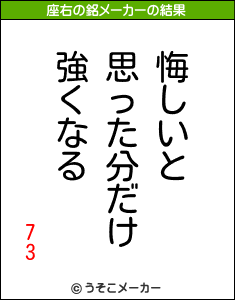 座右の銘メーカーの結果

悔しいと
思った分だけ
強くなる

73

© うそこメーカー